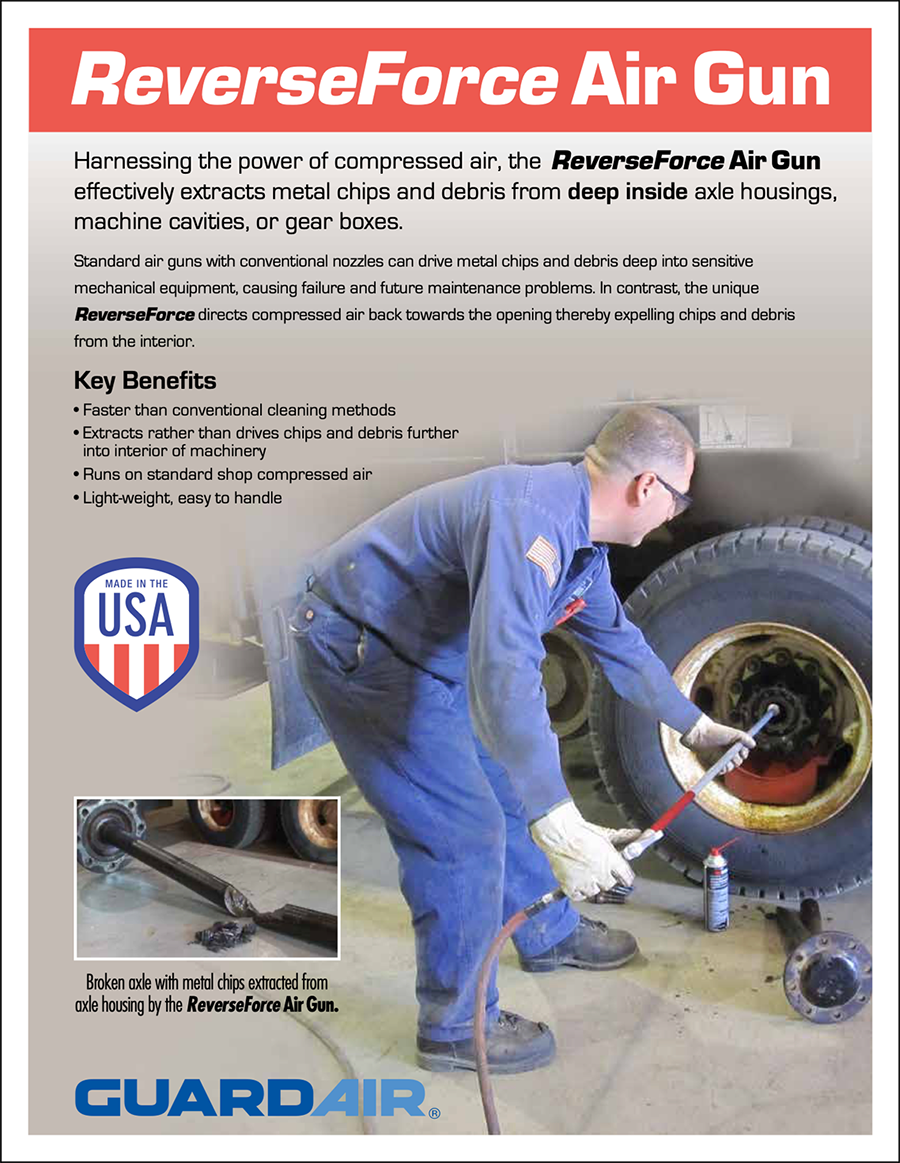 ReverseForce Air Gun

Harnessing the power of compressed air, the ReverseForce Air Gun effectively extracts metal chips and debris from deep inside axle housings, machine cavities, or gear boxes.

Standard air guns with conventional nozzles can drive metal chips and debris deep into sensitive mechanical equipment, causing failure and future maintenance problems. In contrast, the unique ReverseForce directs compressed air back towards the opening thereby expelling chips and debris from the interior.

Key Benefits
• Faster than conventional cleaning methods
• Extracts rather than drives chips and debris further into interior of machinery
• Runs on standard shop compressed air
• Light-weight, easy to handle

MADE IN THE USA

Broken axle with metal chips extracted from axle housing by the ReverseForce Air Gun.

GUARDAIR®